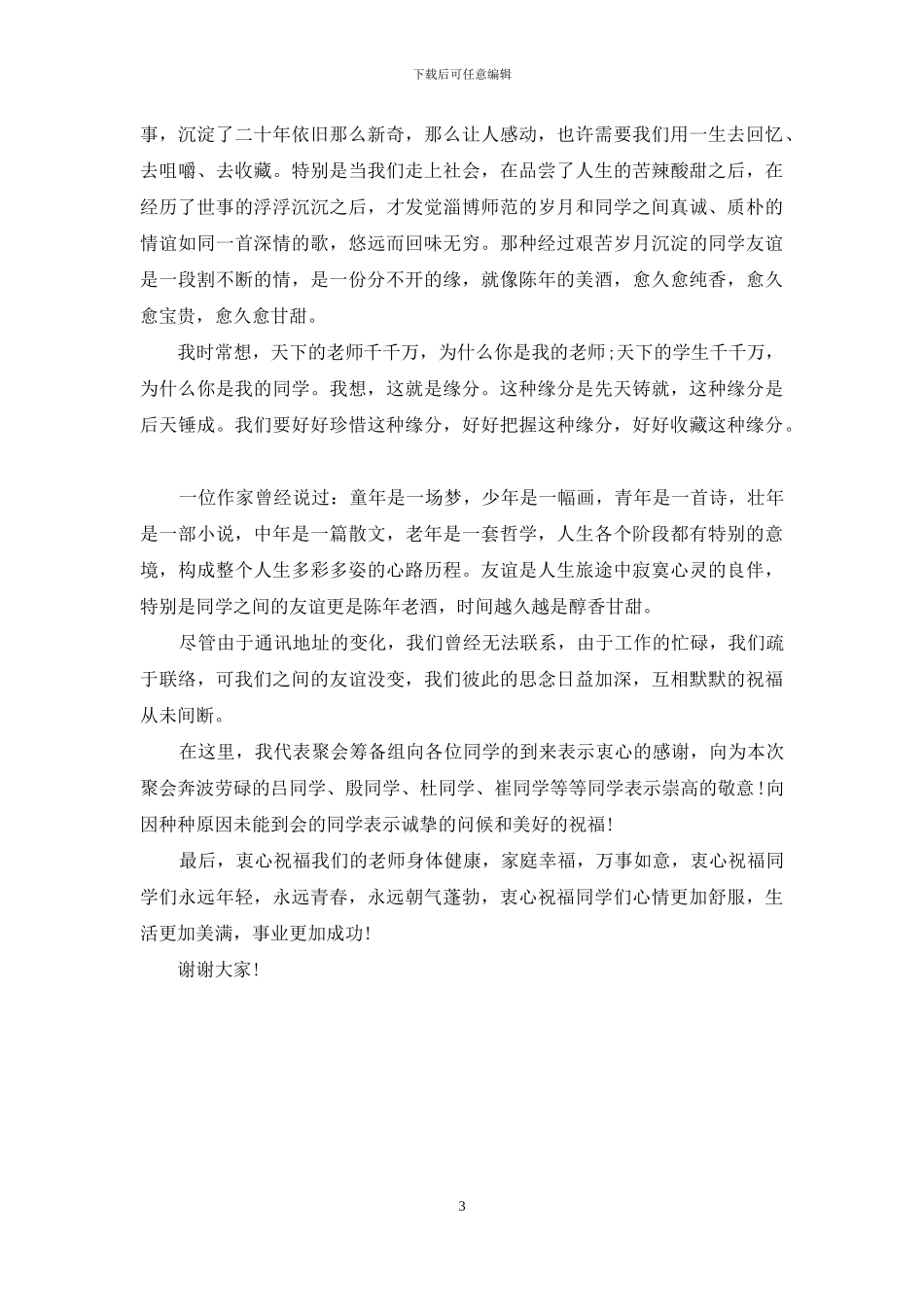 下载后可任意编辑

事，沉淀了二十年依旧那么新奇，那么让人感动，也许需要我们用一生去回忆、去咀嚼、去收藏。特别是当我们走上社会，在品尝了人生的苦辣酸甜之后，在经历了世事的浮浮沉沉之后，才发觉淄博师范的岁月和同学之间真诚、质朴的情谊如同一首深情的歌，悠远而回味无穷。那种经过艰苦岁月沉淀的同学友谊是一段割不断的情，是一份分不开的缘，就像陈年的美酒，愈久愈纯香，愈久愈宝贵，愈久愈甘甜。

我时常想，天下的老师千千万，为什么你是我的老师;天下的学生千千万，为什么你是我的同学。我想，这就是缘分。这种缘分是先天铸就，这种缘分是后天锤成。我们要好好珍惜这种缘分，好好把握这种缘分，好好收藏这种缘分。

一位作家曾经说过：童年是一场梦，少年是一幅画，青年是一首诗，壮年是一部小说，中年是一篇散文，老年是一套哲学，人生各个阶段都有特别的意境，构成整个人生多彩多姿的心路历程。友谊是人生旅途中寂寞心灵的良伴，特别是同学之间的友谊更是陈年老酒，时间越久越是醇香甘甜。

尽管由于通讯地址的变化，我们曾经无法联系，由于工作的忙碌，我们疏于联络，可我们之间的友谊没变，我们彼此的思念日益加深，互相默默的祝福从未间断。

在这里，我代表聚会筹备组向各位同学的到来表示衷心的感谢，向为本次聚会奔波劳碌的吕同学、殷同学、杜同学、崔同学等等同学表示崇高的敬意！向因种种原因未能到会的同学表示诚挚的问候和美好的祝福!

最后，衷心祝福我们的老师身体健康，家庭幸福，万事如意，衷心祝福同学们永远年轻，永远青春，永远朝气蓬勃，衷心祝福同学们心情更加舒服，生活更加美满，事业更加成功!

谢谢大家!

3